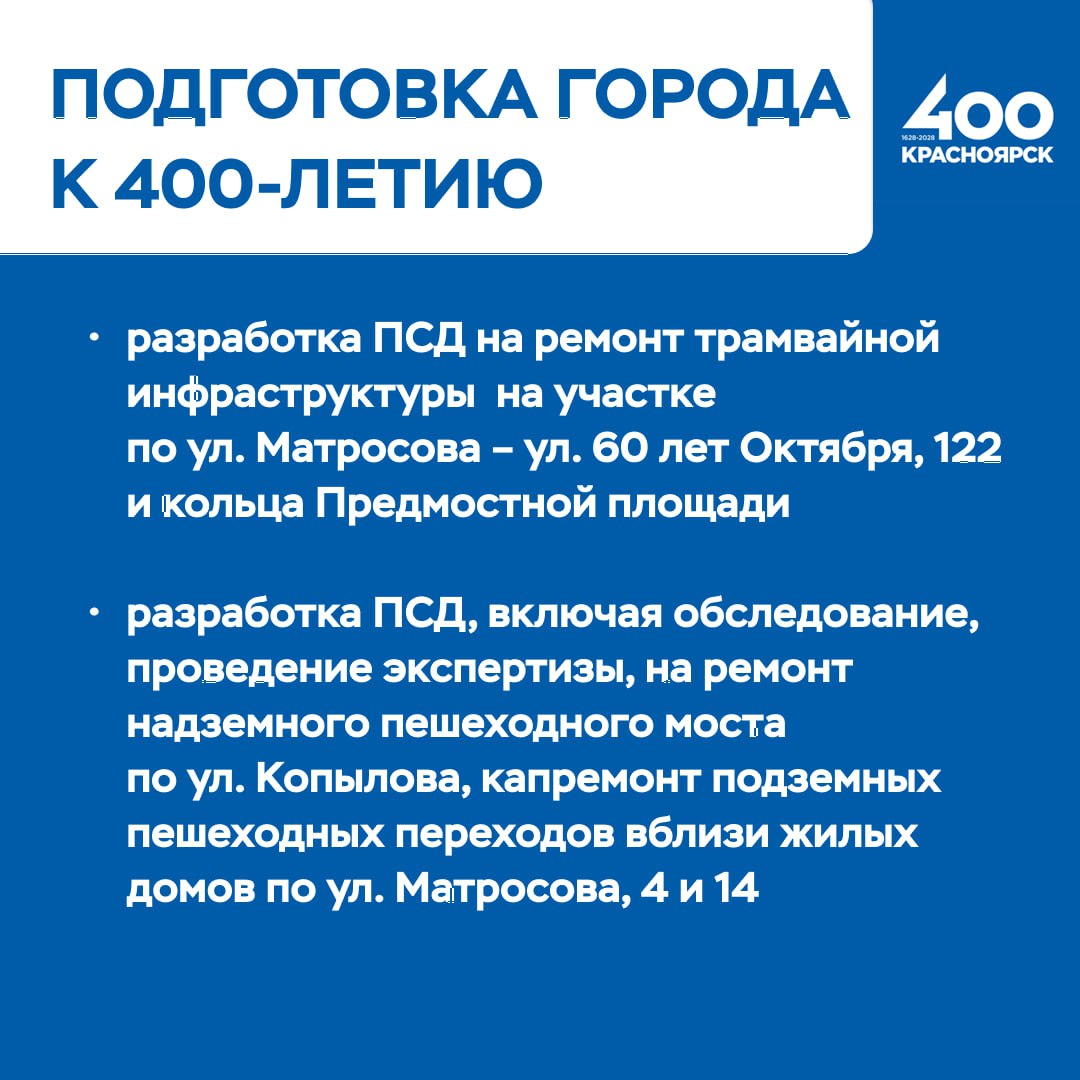 ПОДГОТОВКА ГОРОДА К 400-ЛЕТИЮ

400
1628-2028
КРАСНОЯРСК

• разработка ПСД на ремонт трамвайной инфраструктуры на участке по ул. Матросова – ул. 60 лет Октября, 122 и кольца Предмостной площади

• разработка ПСД, включая обследование, проведение экспертизы, на ремонт надземного пешеходного моста по ул. Копылова, капремонт подземных пешеходных переходов вблизи жилых домов по ул. Матросова, 4 и 14